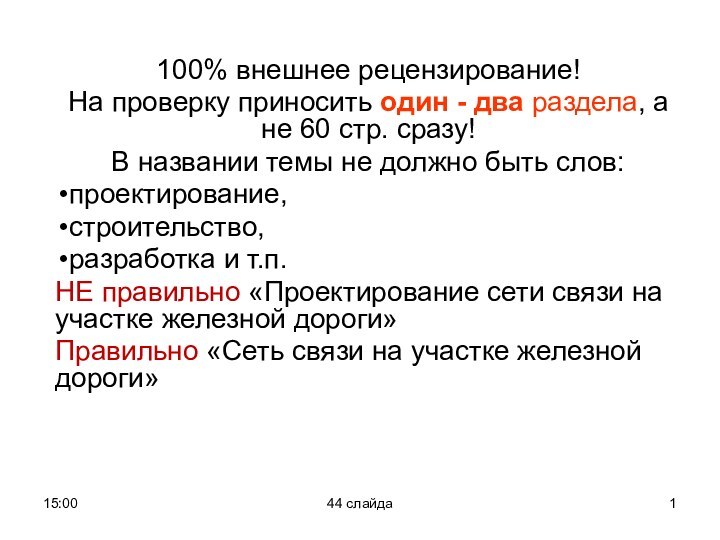 100% внешнее рецензирование!

На проверку приносить один - два раздела, а не 60 стр. сразу!

В названии темы не должно быть слов:

•проектирование,

•строительство,

•разработка и т.п.

НЕ правильно «Проектирование сети связи на участке железной дороги»

Правильно «Сеть связи на участке железной дороги»

15:00

44 слайда

1